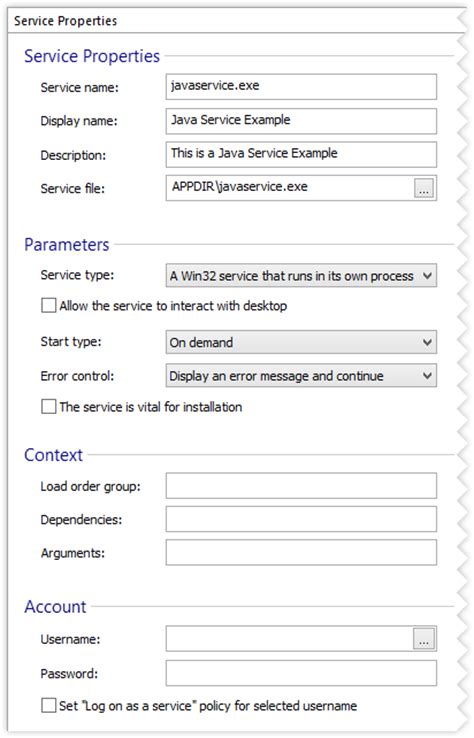 Service Properties

Service Properties

Service name: javaservice.exe

Display name: Java Service Example

Description: This is a Java Service Example

Service file: APPDIR\javaservice.exe ...

Parameters

Service type: A Win32 service that runs in its own process

Allow the service to interact with desktop

Start type: On demand

Error control: Display an error message and continue

The service is vital for installation

Context

Load order group:

Dependencies:

Arguments:

Account

Username: ...

Password:

Set "Log on as a service" policy for selected username